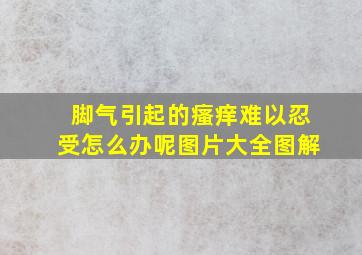 脚气引起的瘙痒难以忍受怎么办呢图片大全图解